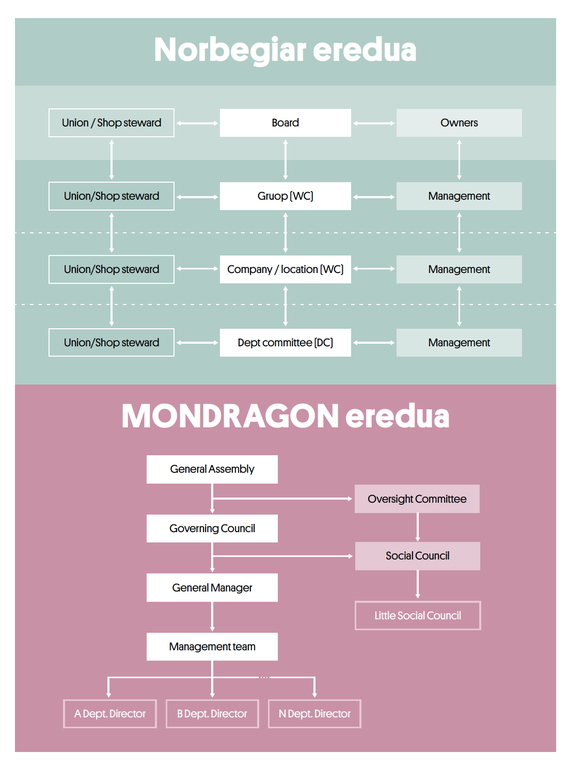 Norbegiar eredua

Union / Shop steward
Board
Owners

Union/Shop steward
Gruop (WC)
Management

Union/Shop steward
Company / location (WC)
Management

Union/Shop steward
Dept committee (DC)
Management

MONDRAGON eredua

General Assembly
Oversight Committee
Governing Council
Social Council
General Manager
Little Social Council
Management team
....
A Dept. Director
B Dept. Director
N Dept. Director